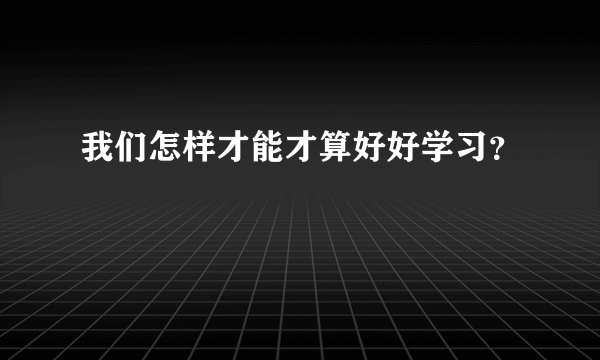 我们怎样才能才算好好学习?